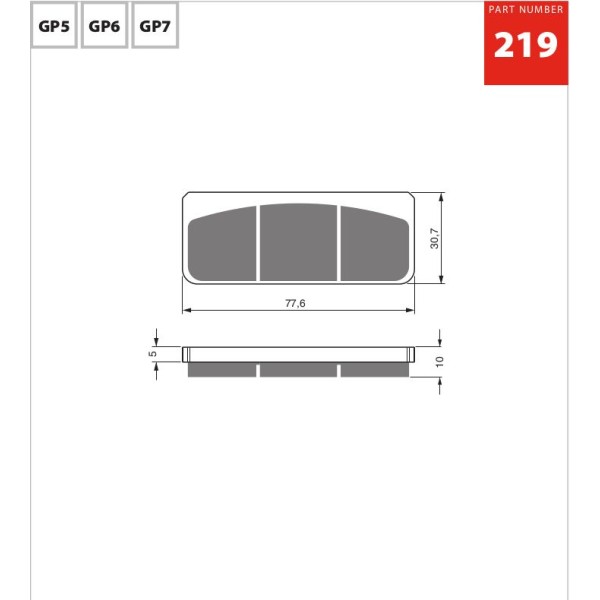 GP5 GP6 GP7

PART NUMBER
219

30,7

77,6

5

10